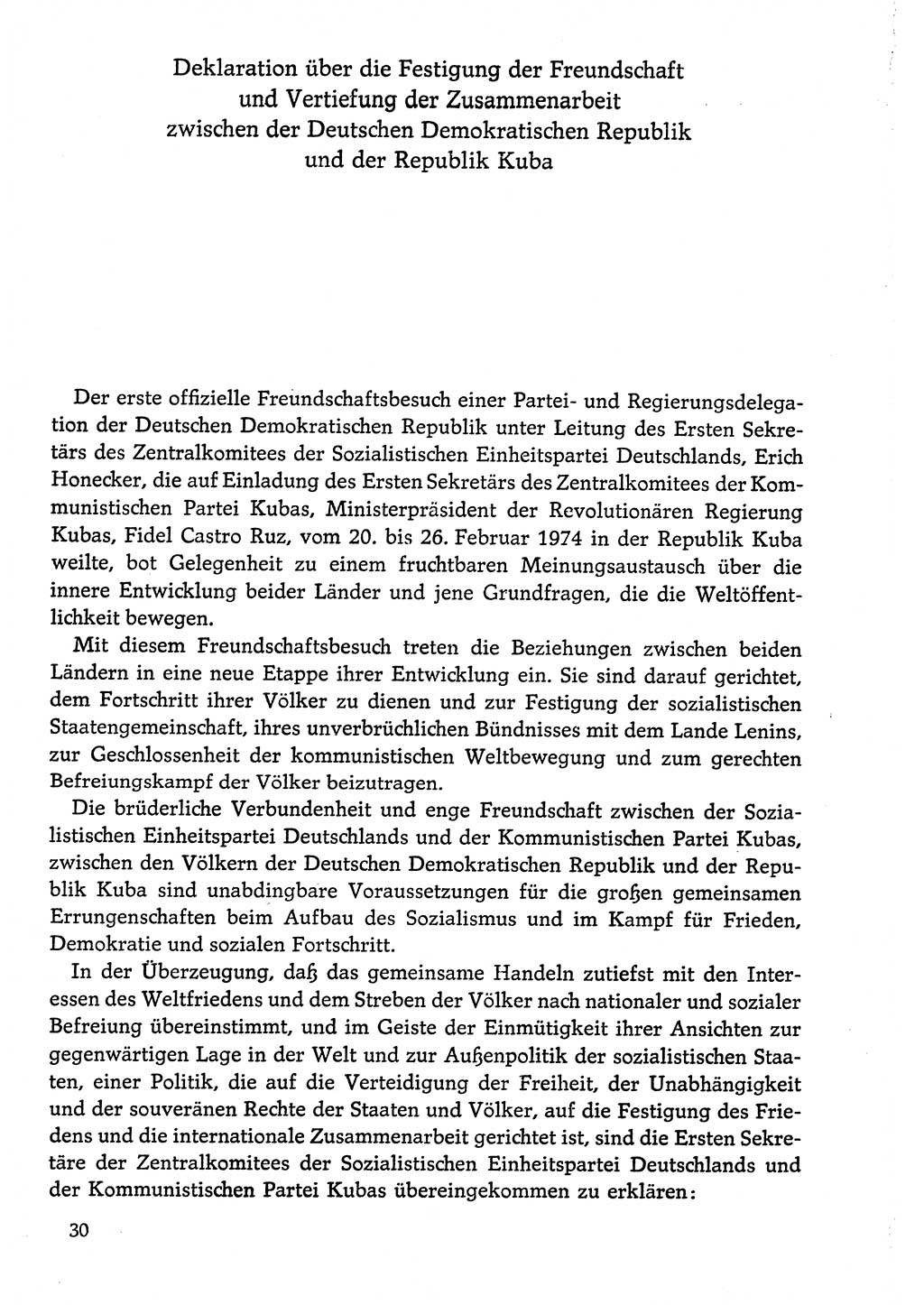 Deklaration über die Festigung der Freundschaft und Vertiefung der Zusammenarbeit zwischen der Deutschen Demokratischen Republik und der Republik Kuba

Der erste offizielle Freundschaftsbesuch einer Partei- und Regierungsdelegation der Deutschen Demokratischen Republik unter Leitung des Ersten Sekretärs des Zentralkomitees der Sozialistischen Einheitspartei Deutschlands, Erich Honecker, die auf Einladung des Ersten Sekretärs des Zentralkomitees der Kommunistischen Partei Kubas, Ministerpräsident der Revolutionären Regierung Kubas, Fidel Castro Ruz, vom 20. bis 26. Februar 1974 in der Republik Kuba weilte, bot Gelegenheit zu einem fruchtbaren Meinungsaustausch über die innere Entwicklung beider Länder und jene Grundfragen, die die Weltöffentlichkeit bewegen.

Mit diesem Freundschaftsbesuch treten die Beziehungen zwischen beiden Ländern in eine neue Etappe ihrer Entwicklung ein. Sie sind darauf gerichtet, dem Fortschritt ihrer Völker zu dienen und zur Festigung der sozialistischen Staatengemeinschaft, ihres unverbrüchlichen Bündnisses mit dem Lande Lenins, zur Geschlossenheit der kommunistischen Weltbewegung und zum gerechten Befreiungskampf der Völker beizutragen.

Die brüderliche Verbundenheit und enge Freundschaft zwischen der Sozialistischen Einheitspartei Deutschlands und der Kommunistischen Partei Kubas, zwischen den Völkern der Deutschen Demokratischen Republik und der Republik Kuba sind unabdingbare Voraussetzungen für die großen gemeinsamen Errungenschaften beim Aufbau des Sozialismus und im Kampf für Frieden, Demokratie und sozialen Fortschritt.

In der Überzeugung, daß das gemeinsame Handeln zutiefst mit den Interessen des Weltfriedens und dem Streben der Völker nach nationaler und sozialer Befreiung übereinstimmt, und im Geiste der Einmütigkeit ihrer Ansichten zur gegenwärtigen Lage in der Welt und zur Außenpolitik der sozialistischen Staaten, einer Politik, die auf die Verteidigung der Freiheit, der Unabhängigkeit und der souveränen Rechte der Staaten und Völker, auf die Festigung des Friedens und die internationale Zusammenarbeit gerichtet ist, sind die Ersten Sekretäre der Zentralkomitees der Sozialistischen Einheitspartei Deutschlands und der Kommunistischen Partei Kubas übereingekommen zu erklären:

30